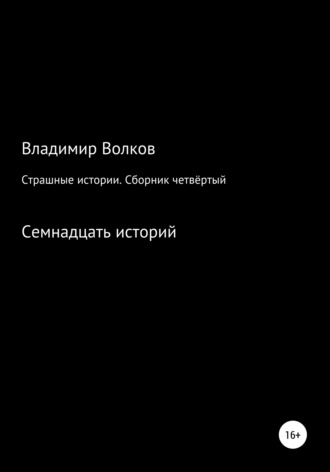 Владимир Волков

Страшные истории. Сборник четвёртый

Семнадцать историй

16+